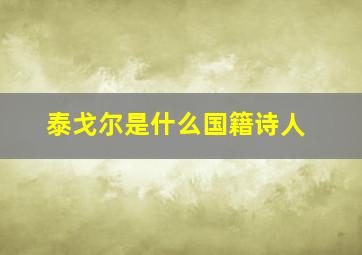 泰戈尔是什么国籍诗人